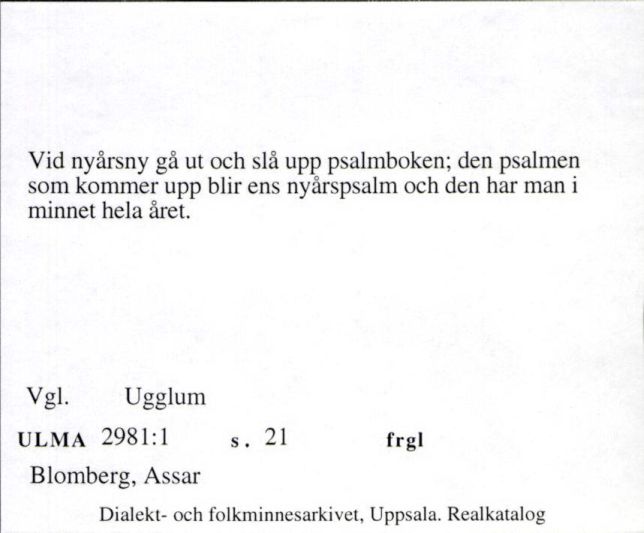 Vid nyårsny gå ut och slå upp psalmboken; den psalmen som kommer upp blir ens nyårspsalm och den har man i minnet hela året.

Vgl. Ugglum

ULMA 2981:1 s. 21 frgl

Blomberg, Assar

Dialekt- och folkminnesarkivet, Uppsala. Realkatalog